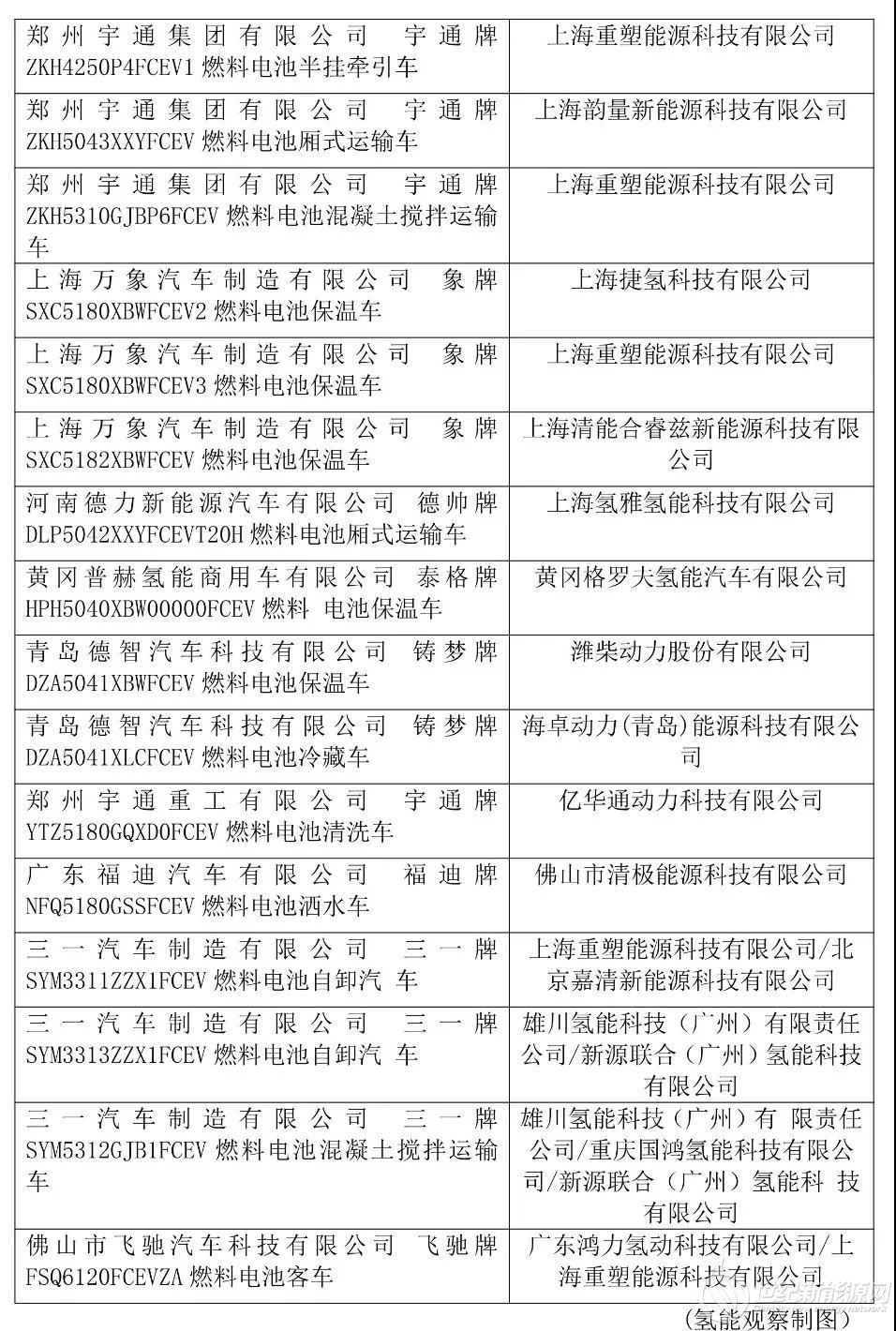 | | |
|---|---|
| 郑州宇通集团有限公司 宇通牌 ZKH4250P4FCEV1 燃料电池半挂牵引车 | 上海重塑能源科技有限公司 |
| 郑州宇通集团有限公司 宇通牌 ZKH5043XXYFCEV 燃料电池厢式运输车 | 上海韵量新能源科技有限公司 |
| 郑州宇通集团有限公司 宇通牌 ZKH5310GJBP6FCEV 燃料电池混凝土搅拌运输车 | 上海重塑能源科技有限公司 |
| 上海万象汽车制造有限公司 象牌 SXC5180XBWFCEV2 燃料电池保温车 | 上海捷氢科技有限公司 |
| 上海万象汽车制造有限公司 象牌 SXC5180XBWFCEV3 燃料电池保温车 | 上海重塑能源科技有限公司 |
| 上海万象汽车制造有限公司 象牌 SXC5182XBWFCEV 燃料电池保温车 | 上海清能合睿兹新能源科技有限公司 |
| 河南德力新能源汽车有限公司 德帅牌 DLP5042XXYFCEVT20H 燃料电池厢式运输车 | 上海氢雅氢能科技有限公司 |
| 黄冈普赫氢能商用车有限公司 泰格牌 HPH5040XBW00000FCEV 燃料 电池保温车 | 黄冈格罗夫氢能汽车有限公司 |
| 青岛德智汽车科技有限公司 铸梦牌 DZA5041XBWFCEV 燃料电池保温车 | 潍柴动力股份有限公司 |
| 青岛德智汽车科技有限公司 铸梦牌 DZA5041XLCFCEV 燃料电池冷藏车 | 海卓动力(青岛)能源科技有限公司 |
| 郑州宇通重工有限公司 宇通牌 YTZ5180GQXD0FCEV 燃料电池清洗车 | 亿华通动力科技有限公司 |
| 广东福迪汽车有限公司 福迪牌 NFQ5180GSSFCEV 燃料电池洒水车 | 佛山市清极能源科技有限公司 |
| 三一汽车制造有限公司 三一牌 SYM3311ZZX1FCEV 燃料电池自卸汽 车 | 上海重塑能源科技有限公司/北京嘉清新能源科技有限公司 |
| 三一汽车制造有限公司 三一牌 SYM3313ZZX1FCEV 燃料电池自卸汽 车 | 雄川氢能科技（广州）有限责任公司/新源联合（广州）氢能科技有限公司 |
| 三一汽车制造有限公司 三一牌 SYM5312GJB1FCEV 燃料电池混凝土搅拌运输车 | 雄川氢能科技（广州）有 限责任公司/重庆国鸿氢能科技有限公司/新源联合（广州）氢能科 技有限公司 |
| 佛山市飞驰汽车科技有限公司 飞驰牌 FSQ6120FCEVZA 燃料电池客车 | 广东鸿力氢动科技有限公司/上海重塑能源科技有限公司 |

（氢能观察制图）